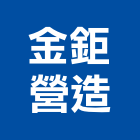 金鉅
營造